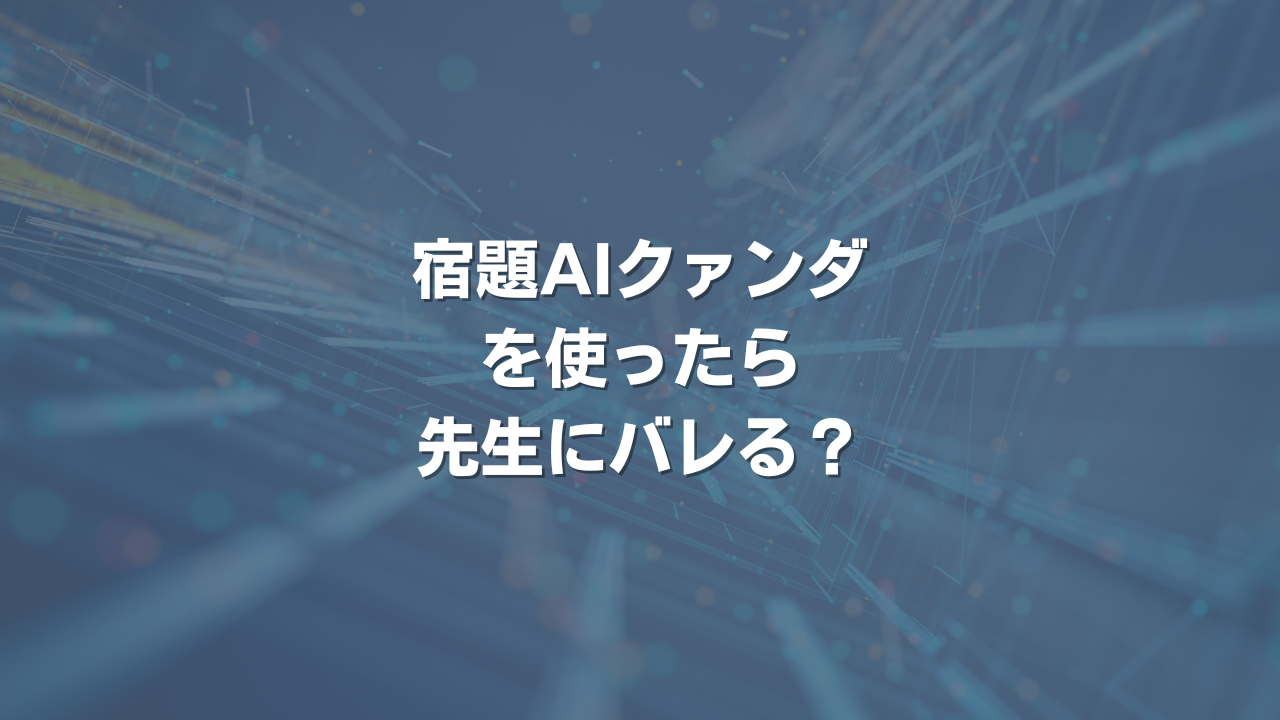 宿題AIクァンダ
を使ったら
先生にバレる？